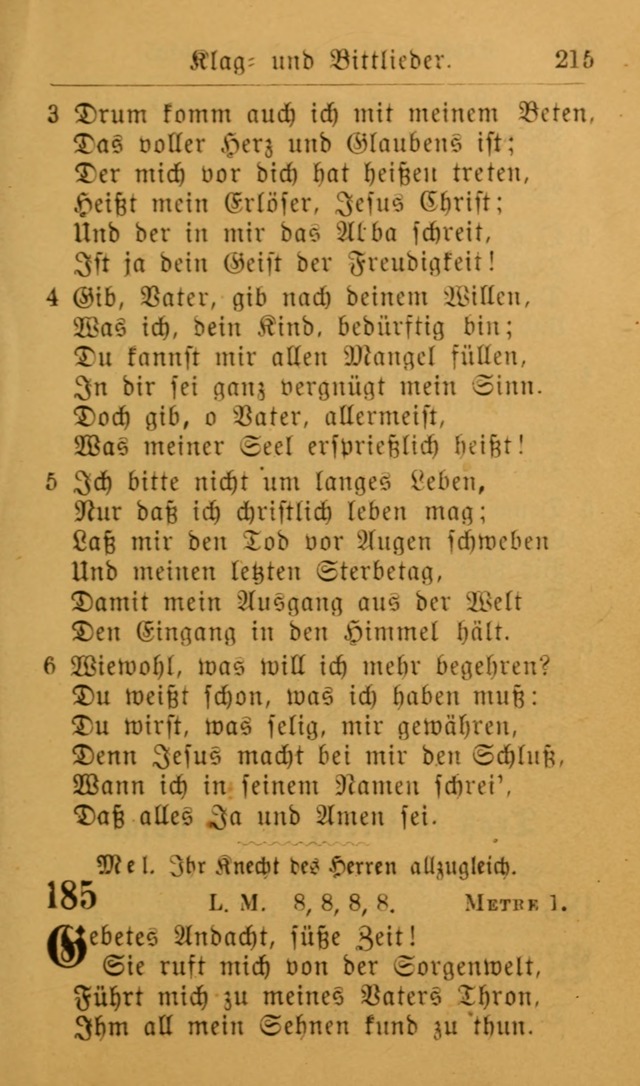 Klag- und Bittlieder. 215

3 Drum komm auch ich mit meinem Beten, Das voller Herz und Glaubens ist; Der mich vor dich hat heißen treten, Heißt mein Erlöser, Jesus Christ; Und der in mir das Abba schreit, Ist ja dein Geist der Freudigkeit!

4 Gib, Vater, gib nach deinem Willen, Was ich, dein Kind, bedürftig bin; Du kannst mir allen Mangel füllen, In dir sei ganz vergnügt mein Sinn. Doch gib, o Vater, allermeist, Was meiner Seel ersprießlich heißt!

5 Ich bitte nicht um langes Leben, Nur daß ich christlich leben mag; Laß mir den Tod vor Augen schweben Und meinen letzten Sterbetag, Damit mein Ausgang aus der Welt Den Eingang in den Himmel hält.

6 Wiewohl, was will ich mehr begehren? Du weißt schon, was ich haben muß: Du wirst, was selig, mir gewähren, Denn Jesus macht bei mir den Schluß, Wann ich in seinem Namen schrei', Daß alles Ja und Amen sei.

Mel. Ihr Knecht des Herren allzugleich.

185 L. M. 8, 8, 8, 8. Metre 1.

Gebetes Andacht, süße Zeit! Sie ruft mich von der Sorgenwelt, Führt mich zu meines Vaters Thron, Ihm all mein Sehnen kund zu thun.